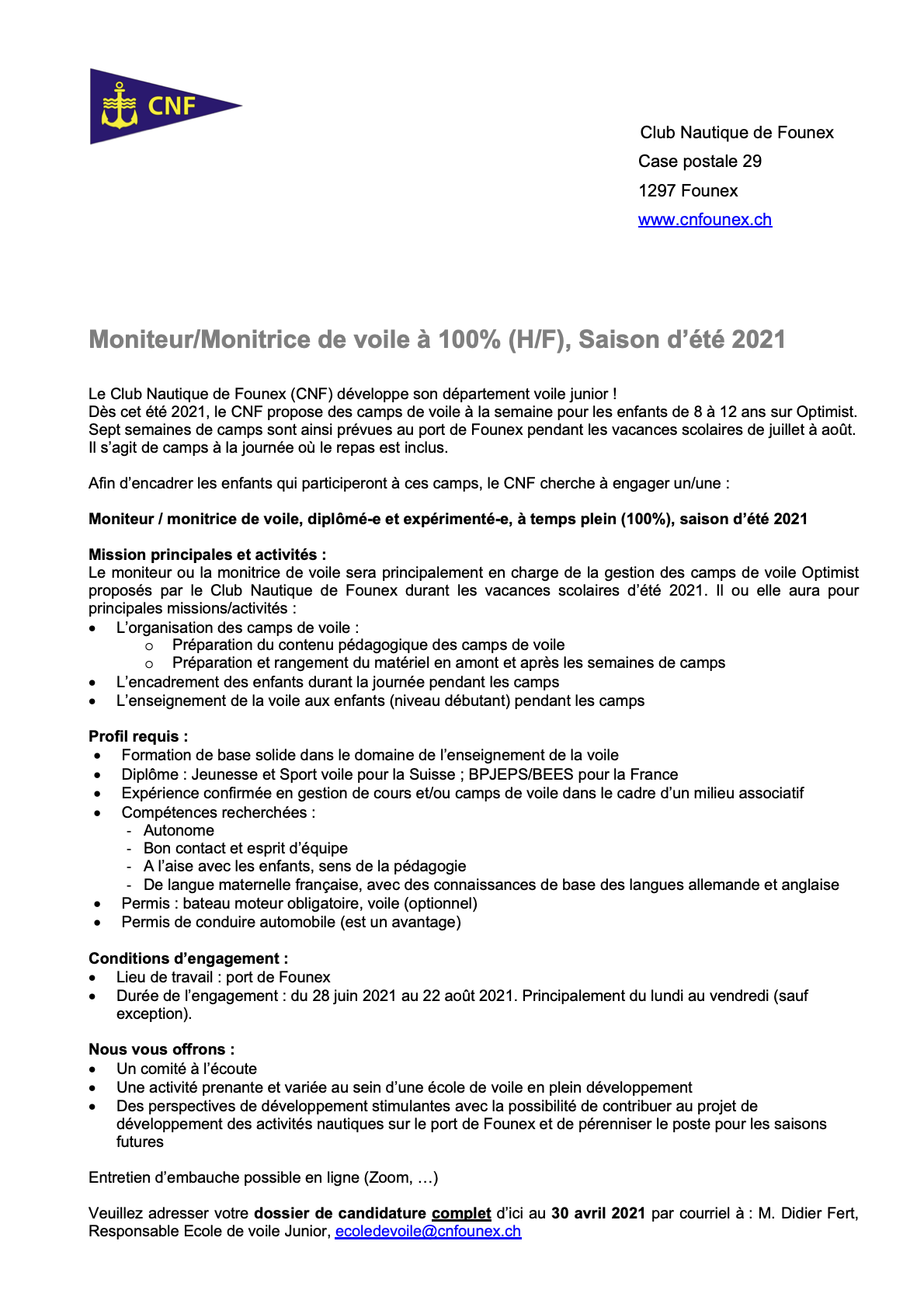 CNF

Club Nautique de Founex
Case postale 29
1297 Founex
www.cnfounex.ch

Moniteur/Monitrice de voile à 100% (H/F), Saison d'été 2021

Le Club Nautique de Founex (CNF) développe son département voile junior !
Dès cet été 2021, le CNF propose des camps de voile à la semaine pour les enfants de 8 à 12 ans sur Optimist. Sept semaines de camps sont ainsi prévues au port de Founex pendant les vacances scolaires de juillet à août. Il s'agit de camps à la journée où le repas est inclus.

Afin d'encadrer les enfants qui participeront à ces camps, le CNF cherche à engager un/une :

Moniteur / monitrice de voile, diplômé-e et expérimenté-e, à temps plein (100%), saison d'été 2021

Mission principales et activités :
Le moniteur ou la monitrice de voile sera principalement en charge de la gestion des camps de voile Optimist proposés par le Club Nautique de Founex durant les vacances scolaires d'été 2021. Il ou elle aura pour principales missions/activités :
• L'organisation des camps de voile :
  o Préparation du contenu pédagogique des camps de voile
  o Préparation et rangement du matériel en amont et après les semaines de camps
• L'encadrement des enfants durant la journée pendant les camps
• L'enseignement de la voile aux enfants (niveau débutant) pendant les camps

Profil requis :
• Formation de base solide dans le domaine de l'enseignement de la voile
• Diplôme : Jeunesse et Sport voile pour la Suisse ; BPJEPS/BEES pour la France
• Expérience confirmée en gestion de cours et/ou camps de voile dans le cadre d'un milieu associatif
• Compétences recherchées :
  - Autonome
  - Bon contact et esprit d'équipe
  - A l'aise avec les enfants, sens de la pédagogie
  - De langue maternelle française, avec des connaissances de base des langues allemande et anglaise
• Permis : bateau moteur obligatoire, voile (optionnel)
• Permis de conduire automobile (est un avantage)

Conditions d'engagement :
• Lieu de travail : port de Founex
• Durée de l'engagement : du 28 juin 2021 au 22 août 2021. Principalement du lundi au vendredi (sauf exception).

Nous vous offrons :
• Un comité à l'écoute
• Une activité prenante et variée au sein d'une école de voile en plein développement
• Des perspectives de développement stimulantes avec la possibilité de contribuer au projet de développement des activités nautiques sur le port de Founex et de pérenniser le poste pour les saisons futures

Entretien d'embauche possible en ligne (Zoom, …)

Veuillez adresser votre dossier de candidature complet d'ici au 30 avril 2021 par courriel à : M. Didier Fert, Responsable Ecole de voile Junior, ecoledevoile@cnfounex.ch